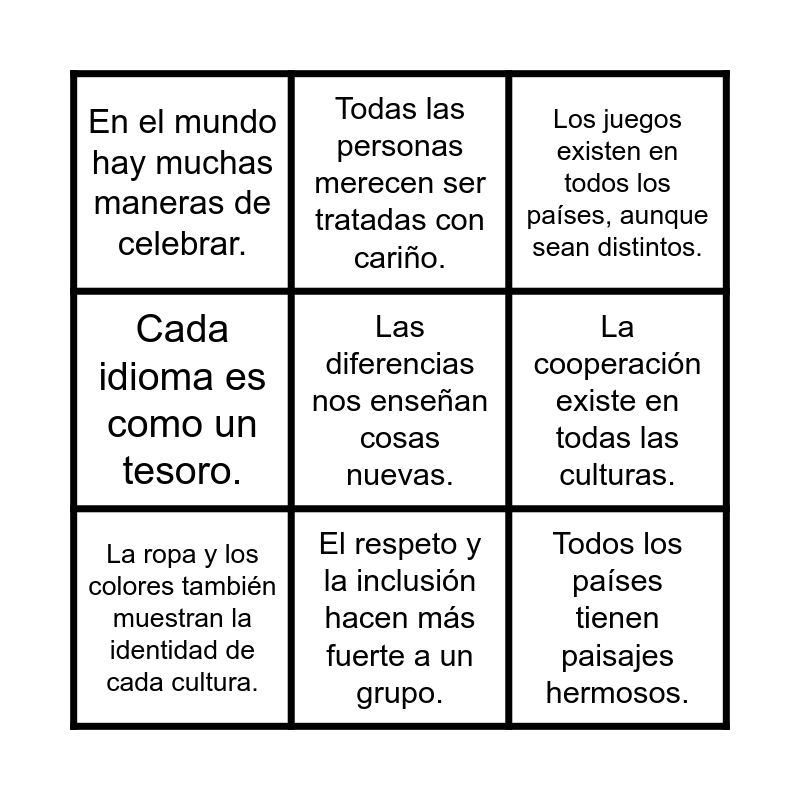 | En el mundo hay muchas maneras de celebrar. | Todas las personas merecen ser tratadas con cariño. | Los juegos existen en todos los países, aunque sean distintos. |
|---|---|---|
| Cada idioma es como un tesoro. | Las diferencias nos enseñan cosas nuevas. | La cooperación existe en todas las culturas. |
| La ropa y los colores también muestran la identidad de cada cultura. | El respeto y la inclusión hacen más fuerte a un grupo. | Todos los países tienen paisajes hermosos. |